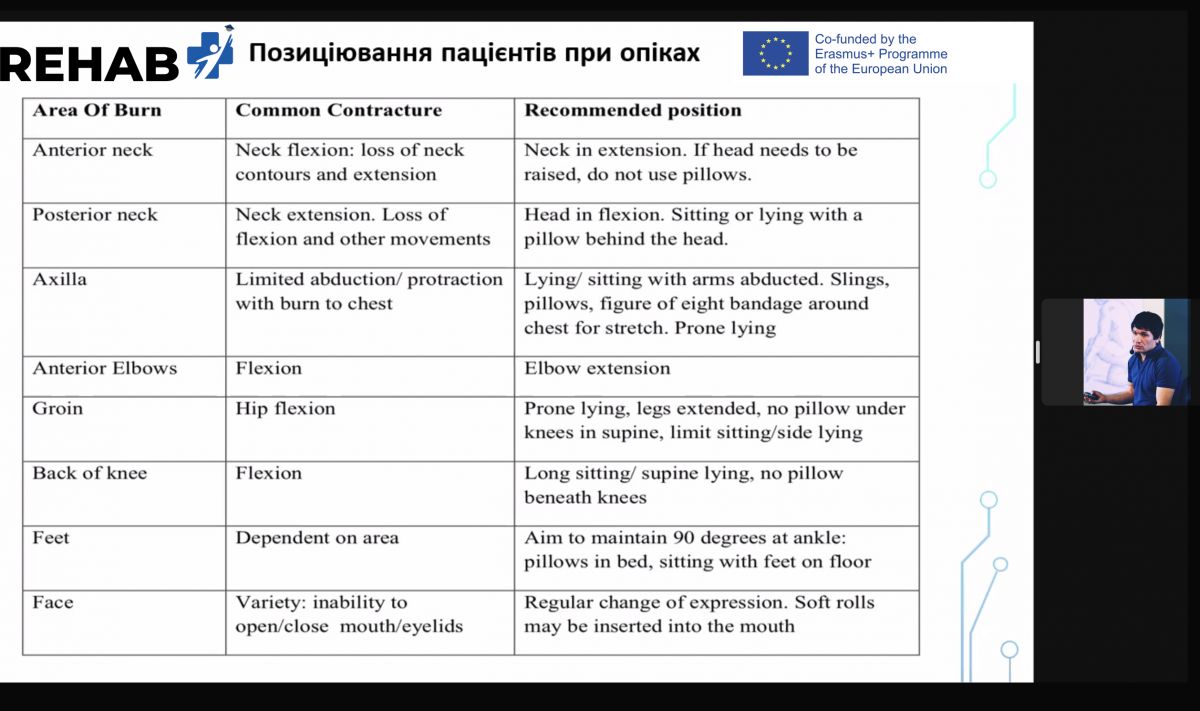 REHAB

Позиціювання пацієнтів при опіках

Co-funded by the Erasmus+ Programme of the European Union

| Area Of Burn | Common Contracture | Recommended position |
|---|---|---|
| Anterior neck | Neck flexion: loss of neck contours and extension | Neck in extension. If head needs to be raised, do not use pillows. |
| Posterior neck | Neck extension. Loss of flexion and other movements | Head in flexion. Sitting or lying with a pillow behind the head. |
| Axilla | Limited abduction/ protraction with burn to chest | Lying/ sitting with arms abducted. Slings, pillows, figure of eight bandage around chest for stretch. Prone lying |
| Anterior Elbows | Flexion | Elbow extension |
| Groin | Hip flexion | Prone lying, legs extended, no pillow under knees in supine, limit sitting/side lying |
| Back of knee | Flexion | Long sitting/ supine lying, no pillow beneath knees |
| Feet | Dependent on area | Aim to maintain 90 degrees at ankle: pillows in bed, sitting with feet on floor |
| Face | Variety: inability to open/close mouth/eyelids | Regular change of expression. Soft rolls may be inserted into the mouth |